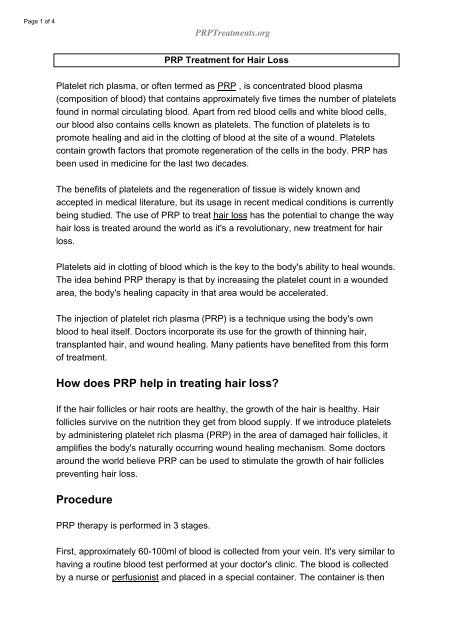 Page 1 of 4

PRPTreatments.org

PRP Treatment for Hair Loss

Platelet rich plasma, or often termed as PRP , is concentrated blood plasma (composition of blood) that contains approximately five times the number of platelets found in normal circulating blood. Apart from red blood cells and white blood cells, our blood also contains cells known as platelets. The function of platelets is to promote healing and aid in the clotting of blood at the site of a wound. Platelets contain growth factors that promote regeneration of the cells in the body. PRP has been used in medicine for the last two decades.

The benefits of platelets and the regeneration of tissue is widely known and accepted in medical literature, but its usage in recent medical conditions is currently being studied. The use of PRP to treat hair loss has the potential to change the way hair loss is treated around the world as it's a revolutionary, new treatment for hair loss.

Platelets aid in clotting of blood which is the key to the body's ability to heal wounds. The idea behind PRP therapy is that by increasing the platelet count in a wounded area, the body's healing capacity in that area would be accelerated.

The injection of platelet rich plasma (PRP) is a technique using the body's own blood to heal itself. Doctors incorporate its use for the growth of thinning hair, transplanted hair, and wound healing. Many patients have benefited from this form of treatment.

How does PRP help in treating hair loss?

If the hair follicles or hair roots are healthy, the growth of the hair is healthy. Hair follicles survive on the nutrition they get from blood supply. If we introduce platelets by administering platelet rich plasma (PRP) in the area of damaged hair follicles, it amplifies the body's naturally occurring wound healing mechanism. Some doctors around the world believe PRP can be used to stimulate the growth of hair follicles preventing hair loss.

Procedure

PRP therapy is performed in 3 stages.

First, approximately 60-100ml of blood is collected from your vein. It's very similar to having a routine blood test performed at your doctor's clinic. The blood is collected by a nurse or perfusionist and placed in a special container. The container is then